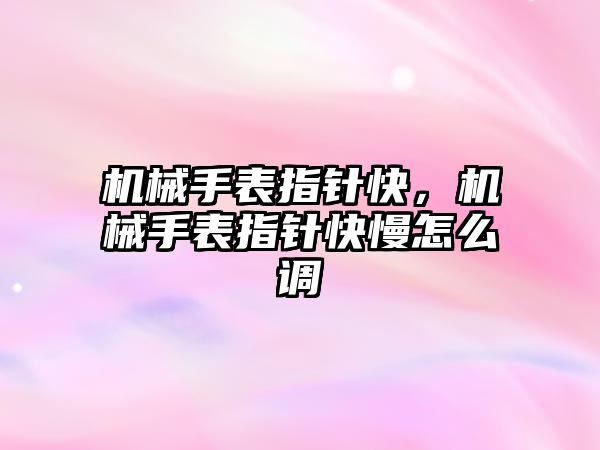 机械手表指针快，机械手表指针快慢怎么调